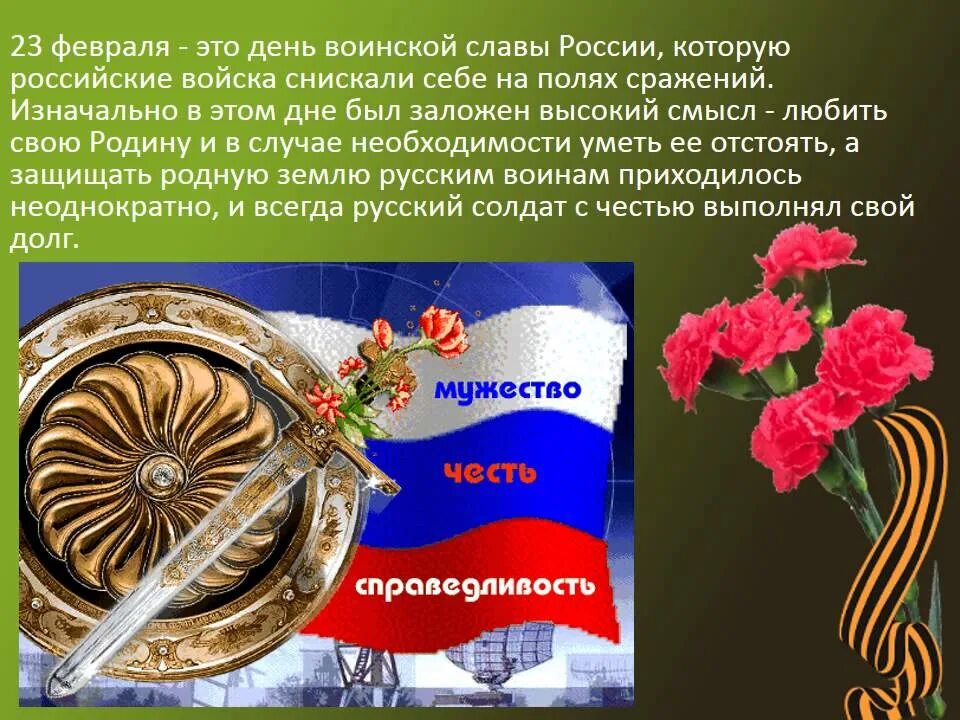 23 февраля - это день воинской славы России, которую российские войска снискали себе на полях сражений. Изначально в этом дне был заложен высокий смысл - любить свою Родину и в случае необходимости уметь ее отстоять, а защищать родную землю русским воинам приходилось неоднократно, и всегда русский солдат с честью выполнял свой долг.

мужество

честь

справедливость